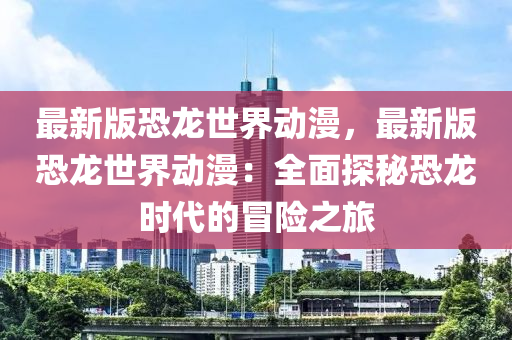 最新版恐龙世界动漫，最新版恐龙世界动漫：全面探秘恐龙时代的冒险之旅